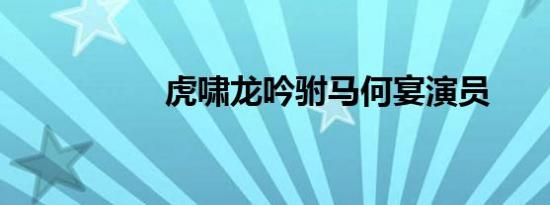 虎啸龙吟驸马何宴演员